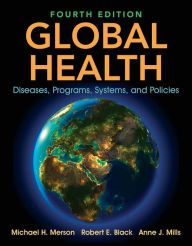 FOURTH EDITION
GLOBAL HEALTH
Diseases, Programs, Systems, and Policies

Michael H. Merson Robert E. Black Anne J. Mills